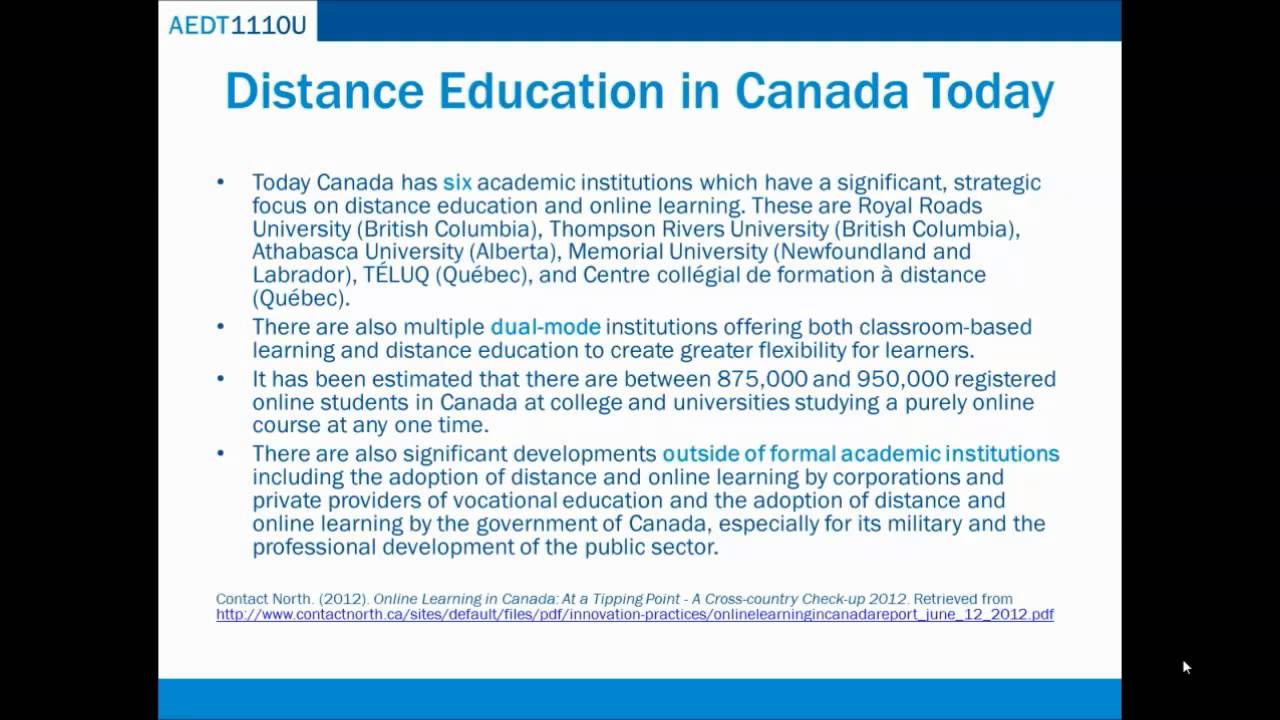 AEDT1110U

Distance Education in Canada Today

• Today Canada has six academic institutions which have a significant, strategic focus on distance education and online learning. These are Royal Roads University (British Columbia), Thompson Rivers University (British Columbia), Athabasca University (Alberta), Memorial University (Newfoundland and Labrador), TÉLUQ (Québec), and Centre collégial de formation à distance (Québec).
• There are also multiple dual-mode institutions offering both classroom-based learning and distance education to create greater flexibility for learners.
• It has been estimated that there are between 875,000 and 950,000 registered online students in Canada at college and universities studying a purely online course at any one time.
• There are also significant developments outside of formal academic institutions including the adoption of distance and online learning by corporations and private providers of vocational education and the adoption of distance and online learning by the government of Canada, especially for its military and the professional development of the public sector.

Contact North. (2012). Online Learning in Canada: At a Tipping Point - A Cross-country Check-up 2012. Retrieved from http://www.contactnorth.ca/sites/default/files/pdf/innovation-practices/onlinelearningincanadareport_june_12_2012.pdf